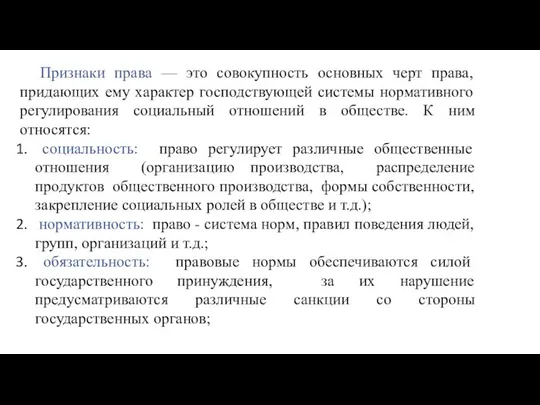 Признаки права — это совокупность основных черт права, придающих ему характер господствующей системы нормативного регулирования социальный отношений в обществе. К ним относятся:

1. социальность: право регулирует различные общественные отношения (организацию производства, распределение продуктов общественного производства, формы собственности, закрепление социальных ролей в обществе и т.д.);
2. нормативность: право - система норм, правил поведения людей, групп, организаций и т.д.;
3. обязательность: правовые нормы обеспечиваются силой государственного принуждения, за их нарушение предусматриваются различные санкции со стороны государственных органов;